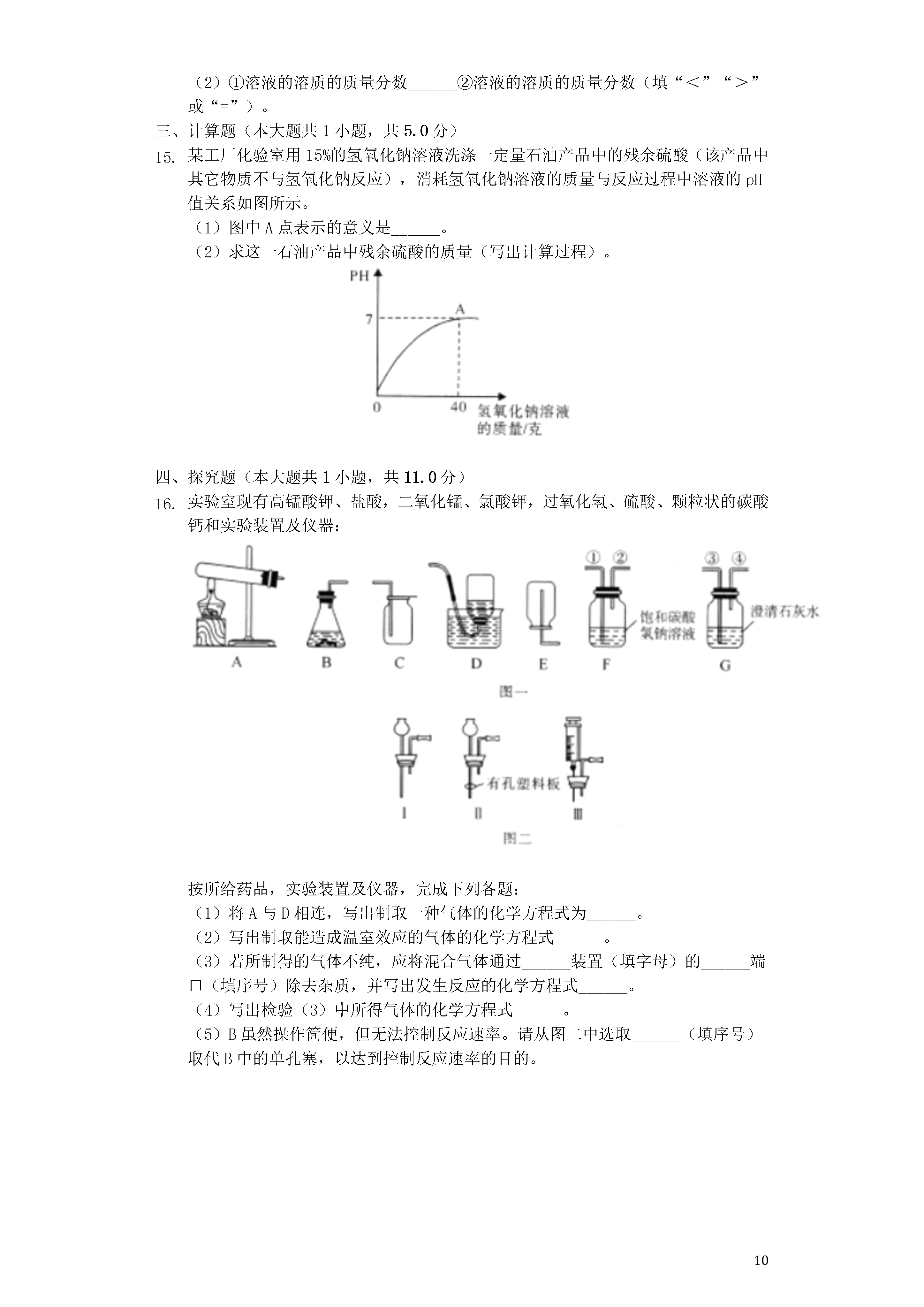 （2）①溶液的溶质的质量分数____②溶液的溶质的质量分数（填“<”“>”或“=”）。

三、计算题（本大题共1小题，共5.0分）

15. 某工厂化验室用15%的氢氧化钠溶液洗涤一定量石油产品中的残余硫酸（该产品中其它物质不与氢氧化钠反应），消耗氢氧化钠溶液的质量与反应过程中溶液的pH值关系如图所示。

（1）图中A点表示的意义是____。

（2）求这一石油产品中残余硫酸的质量（写出计算过程）。

PH
7
A
0
40
氢氧化钠溶液的质量/克

四、探究题（本大题共1小题，共11.0分）

16. 实验室现有高锰酸钾、盐酸，二氧化锰、氯酸钾，过氧化氢、硫酸、颗粒状的碳酸钙和实验装置及仪器：

①
②
③
④
饱和碳酸氢钠溶液
澄清石灰水
A
B
C
D
E
F
G
图一

有孔塑料板
Ⅰ
Ⅱ
Ⅲ
图二

按所给药品，实验装置及仪器，完成下列各题：

（1）将A与D相连，写出制取一种气体的化学方程式为____。

（2）写出制取能造成温室效应的气体的化学方程式____。

（3）若所制得的气体不纯，应将混合气体通过____装置（填字母）的____端口（填序号）除去杂质，并写出发生反应的化学方程式____。

（4）写出检验（3）中所得气体的化学方程式____。

（5）B虽然操作简便，但无法控制反应速率。请从图二中选取____（填序号）取代B中的单孔塞，以达到控制反应速率的目的。

10